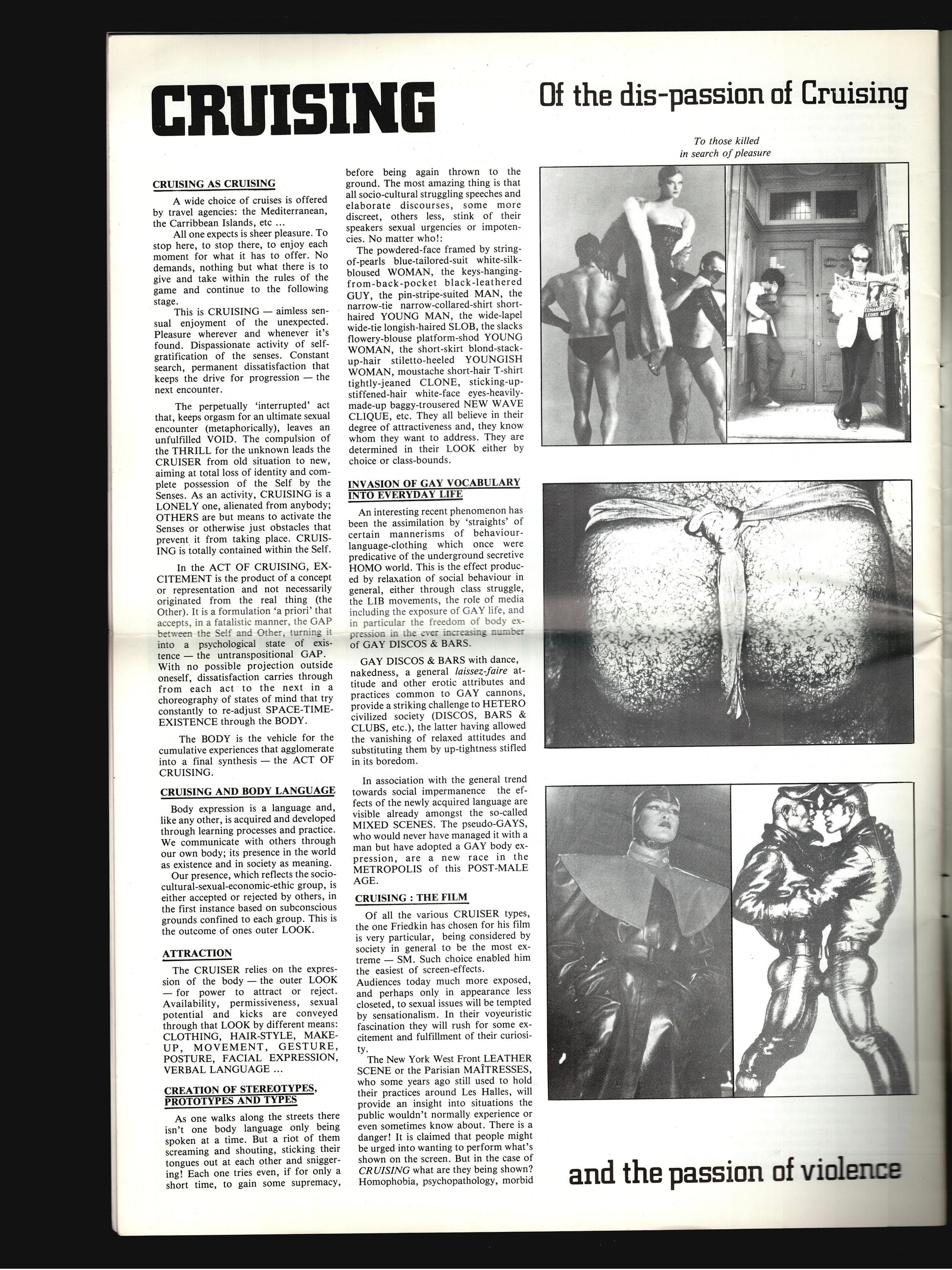 CRUISING

Of the dis-passion of Cruising

To those killed in search of pleasure

CRUISING AS CRUISING

A wide choice of cruises is offered by travel agencies: the Mediterranean, the Carribbean Islands, etc ...

All one expects is sheer pleasure. To stop here, to stop there, to enjoy each moment for what it has to offer. No demands, nothing but what there is to give and take within the rules of the game and continue to the following stage.

This is CRUISING — aimless sensual enjoyment of the unexpected. Pleasure wherever and whenever it's found. Dispassionate activity of self-gratification of the senses. Constant search, permanent dissatisfaction that keeps the drive for progression — the next encounter.

The perpetually 'interrupted' act that, keeps orgasm for an ultimate sexual encounter (metaphorically), leaves an unfulfilled VOID. The compulsion of the THRILL for the unknown leads the CRUISER from old situation to new, aiming at total loss of identity and complete possession of the Self by the Senses. As an activity, CRUISING is a LONELY one, alienated from anybody; OTHERS are but means to activate the Senses or otherwise just obstacles that prevent it from taking place. CRUISING is totally contained within the Self.

In the ACT OF CRUISING, EXCITEMENT is the product of a concept or representation and not necessarily originated from the real thing (the Other). It is a formulation 'a priori' that accepts, in a fatalistic manner, the GAP between the Self and Other, turning it into a psychological state of existence — the untranspositional GAP. With no possible projection outside oneself, dissatisfaction carries through from each act to the next in a choreography of states of mind that try constantly to re-adjust SPACE-TIME-EXISTENCE through the BODY.

The BODY is the vehicle for the cumulative experiences that agglomerate into a final synthesis — the ACT OF CRUISING.

CRUISING AND BODY LANGUAGE

Body expression is a language and, like any other, is acquired and developed through learning processes and practice. We communicate with others through our own body; its presence in the world as existence and in society as meaning.

Our presence, which reflects the socio-cultural-sexual-economic-ethic group, is either accepted or rejected by others, in the first instance based on subconscious grounds confined to each group. This is the outcome of ones outer LOOK.

ATTRACTION

The CRUISER relies on the expression of the body — the outer LOOK — for power to attract or reject. Availability, permissiveness, sexual potential and kicks are conveyed through that LOOK by different means: CLOTHING, HAIR-STYLE, MAKE-UP, MOVEMENT, GESTURE, POSTURE, FACIAL EXPRESSION, VERBAL LANGUAGE ...

CREATION OF STEREOTYPES, PROTOTYPES AND TYPES

As one walks along the streets there isn't one body language only being spoken at a time. But a riot of them screaming and shouting, sticking their tongues out at each other and sniggering! Each one tries even, if for only a short time, to gain some supremacy, before being again thrown to the ground. The most amazing thing is that all socio-cultural struggling speeches and elaborate discourses, some more discreet, others less, stink of their speakers sexual urgencies or impotencies. No matter who!:

The powdered-face framed by string-of-pearls blue-tailored-suit white-silk-bloused WOMAN, the keys-hanging-from-back-pocket black-leathered GUY, the pin-stripe-suited MAN, the narrow-tie narrow-collared-shirt short-haired YOUNG MAN, the wide-lapel wide-tie longish-haired SLOB, the slacks flowery-blouse platform-shod YOUNG WOMAN, the short-skirt blond-stack-up-hair stiletto-heeled YOUNGISH WOMAN, moustache short-hair T-shirt tightly-jeaned CLONE, sticking-up-stiffened-hair white-face eyes-heavily-made-up baggy-trousered NEW WAVE CLIQUE, etc. They all believe in their degree of attractiveness and, they know whom they want to address. They are determined in their LOOK either by choice or class-bounds.

INVASION OF GAY VOCABULARY INTO EVERYDAY LIFE

An interesting recent phenomenon has been the assimilation by 'straights' of certain mannerisms of behaviour-language-clothing which once were predicative of the underground secretive HOMO world. This is the effect produced by relaxation of social behaviour in general, either through class struggle, the LIB movements, the role of media including the exposure of GAY life, and in particular the freedom of body expression in the ever increasing number of GAY DISCOS & BARS.

GAY DISCOS & BARS with dance, nakedness, a general laissez-faire attitude and other erotic attributes and practices common to GAY cannons, provide a striking challenge to HETERO civilized society (DISCOS, BARS & CLUBS, etc.), the latter having allowed the vanishing of relaxed attitudes and substituting them by up-tightness stifled in its boredom.

In association with the general trend towards social impermanence the effects of the newly acquired language are visible already amongst the so-called MIXED SCENES. The pseudo-GAYS, who would never have managed it with a man but have adopted a GAY body expression, are a new race in the METROPOLIS of this POST-MALE AGE.

CRUISING : THE FILM

Of all the various CRUISER types, the one Friedkin has chosen for his film is very particular, being considered by society in general to be the most extreme — SM. Such choice enabled him the easiest of screen-effects.
Audiences today much more exposed, and perhaps only in appearance less closeted, to sexual issues will be tempted by sensationalism. In their voyeuristic fascination they will rush for some excitement and fulfillment of their curiosity.

The New York West Front LEATHER SCENE or the Parisian MAÎTRESSES, who some years ago still used to hold their practices around Les Halles, will provide an insight into situations the public wouldn't normally experience or even sometimes know about. There is a danger! It is claimed that people might be urged into wanting to perform what's shown on the screen. But in the case of CRUISING what are they being shown? Homophobia, psychopathology, morbid

and the passion of violence